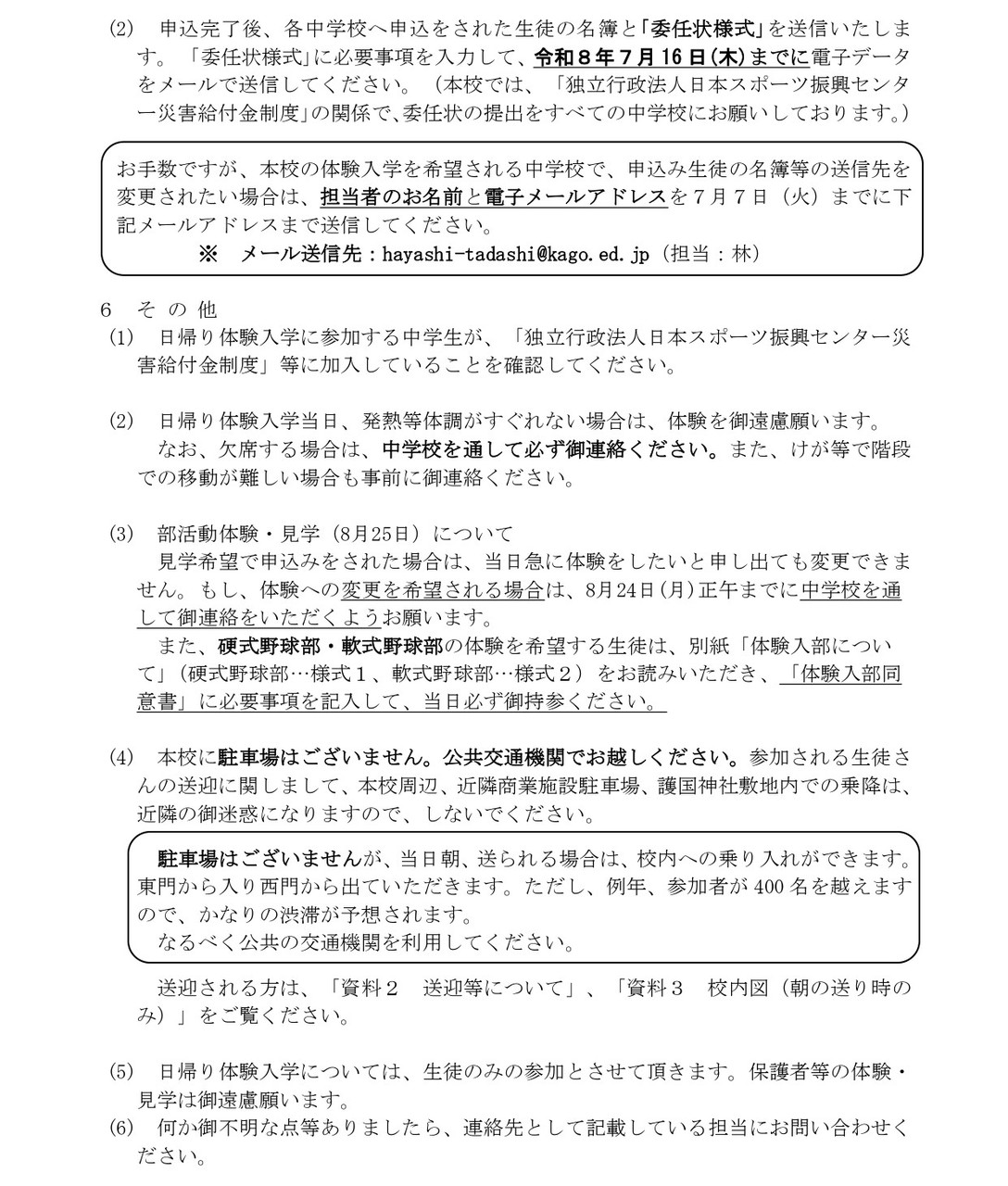 (2) 申込完了後、各中学校へ申込をされた生徒の名簿と「委任状様式」を送信いたします。「委任状様式」に必要事項を入力して、令和8年7月16日(木)までに電子データをメールで送信してください。（本校では、「独立行政法人日本スポーツ振興センター災害給付金制度」の関係で、委任状の提出をすべての中学校にお願いしております。）

お手数ですが、本校の体験入学を希望される中学校で、申込み生徒の名簿等の送信先を変更されたい場合は、担当者のお名前と電子メールアドレスを7月7日（火）までに下記メールアドレスまで送信してください。
※ メール送信先：hayashi-tadashi@kago.ed.jp（担当：林）

6 その他
(1) 日帰り体験入学に参加する中学生が、「独立行政法人日本スポーツ振興センター災害給付金制度」等に加入していることを確認してください。

(2) 日帰り体験入学当日、発熱等体調がすぐれない場合は、体験を御遠慮願います。
なお、欠席する場合は、中学校を通して必ず御連絡ください。また、けが等で階段での移動が難しい場合も事前に御連絡ください。

(3) 部活動体験・見学（8月25日）について
見学希望で申込みをされた場合は、当日急に体験をしたいと申し出ても変更できません。もし、体験への変更を希望される場合は、8月24日(月)正午までに中学校を通して御連絡をいただくようお願います。
また、硬式野球部・軟式野球部の体験を希望する生徒は、別紙「体験入部について」（硬式野球部…様式1、軟式野球部…様式2）をお読みいただき、「体験入部同意書」に必要事項を記入して、当日必ず御持参ください。

(4) 本校に駐車場はございません。公共交通機関でお越しください。参加される生徒さんの送迎に関しまして、本校周辺、近隣商業施設駐車場、護国神社敷地内での乗降は、近隣の御迷惑になりますので、しないでください。

駐車場はございませんが、当日朝、送られる場合は、校内への乗り入れができます。東門から入り西門から出ていただきます。ただし、例年、参加者が400名を越えますので、かなりの渋滞が予想されます。
なるべく公共の交通機関を利用してください。

送迎される方は、「資料2 送迎等について」、「資料3 校内図（朝の送り時のみ）」をご覧ください。

(5) 日帰り体験入学については、生徒のみの参加とさせて頂きます。保護者等の体験・見学は御遠慮願います。
(6) 何か御不明な点等ありましたら、連絡先として記載している担当にお問い合わせください。